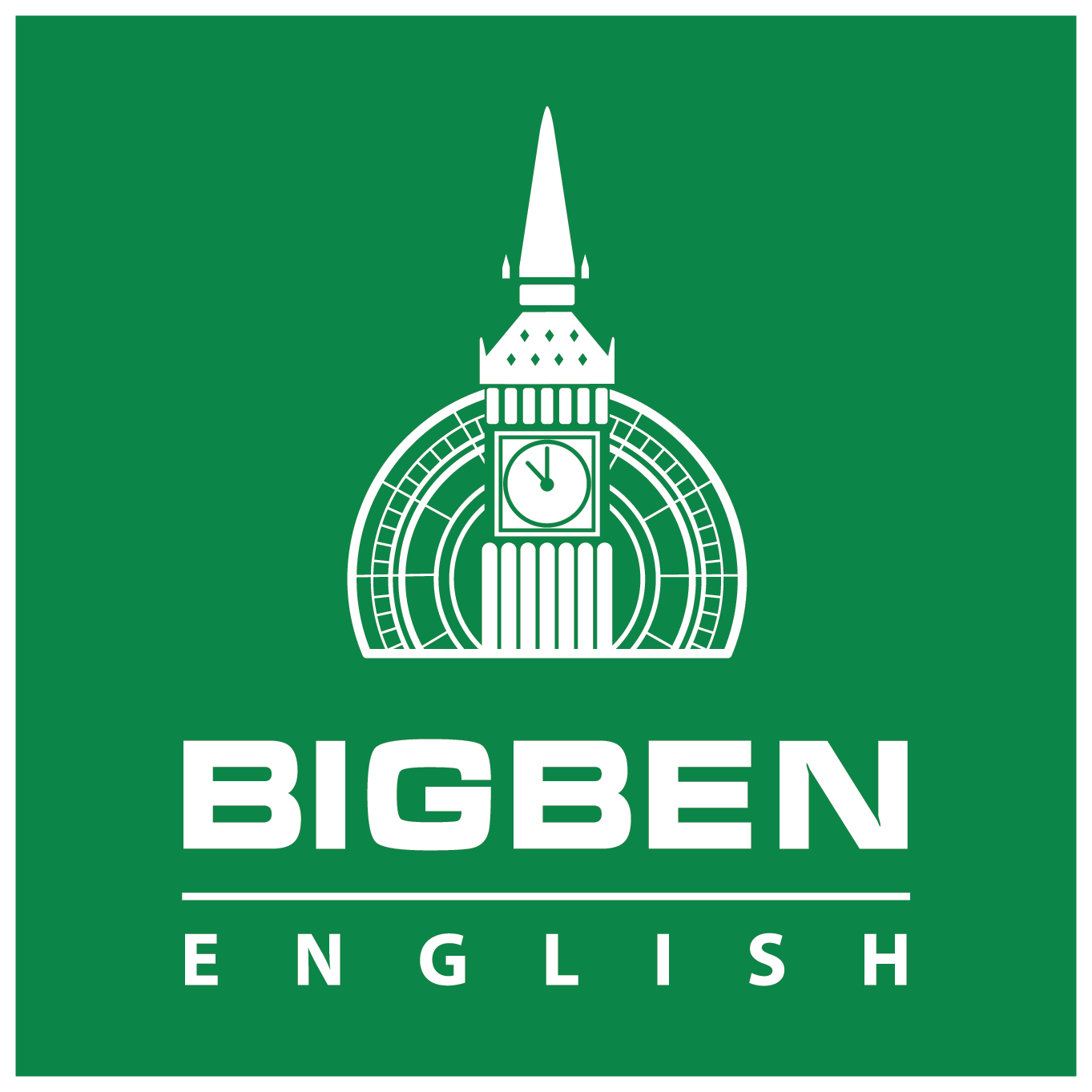 BIGBEN
ENGLISH